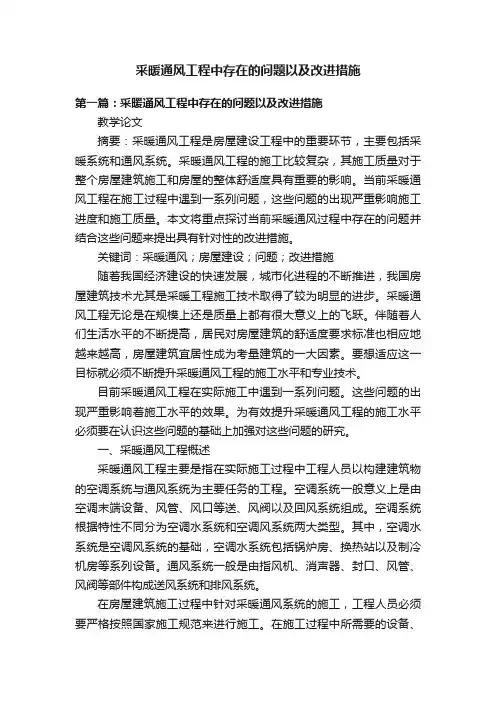 采暖通风工程中存在的问题以及改进措施

第一篇：采暖通风工程中存在的问题以及改进措施

教学论文

摘要：采暖通风工程是房屋建设工程中的重要环节，主要包括采暖系统和通风系统。采暖通风工程的施工比较复杂，其施工质量对于整个房屋建筑施工和房屋的整体舒适度具有重要的影响。当前采暖通风工程在施工过程中遇到一系列问题，这些问题的出现严重影响施工进度和施工质量。本文将重点探讨当前采暖通风过程中存在的问题并结合这些问题来提出具有针对性的改进措施。

关键词：采暖通风；房屋建设；问题；改进措施

随着我国经济建设的快速发展，城市化进程的不断推进，我国房屋建筑技术尤其是采暖工程施工技术取得了较为明显的进步。采暖通风工程无论是在规模上还是质量上都有很大意义上的飞跃。伴随着人们生活水平的不断提高，居民对房屋建筑的舒适度要求标准也相应地越来越高，房屋建筑宜居性成为考量建筑的一大因素。要想适应这一目标就必须不断提升采暖通风工程的施工水平和专业技术。

目前采暖通风工程在实际施工中遇到一系列问题。这些问题的出现严重影响着施工水平的效果。为有效提升采暖通风工程的施工水平必须要在认识这些问题的基础上加强对这些问题的研究。

一、采暖通风工程概述

采暖通风工程主要是指在实际施工过程中工程人员以构建建筑物的空调系统与通风系统为主要任务的工程。空调系统一般意义上是由空调末端设备、风管、风口等送、风阀以及回风系统组成。空调系统根据特性不同分为空调水系统和空调风系统两大类型。其中，空调水系统是空调风系统的基础，空调水系统包括锅炉房、换热站以及制冷机房等系列设备。通风系统一般是由指风机、消声器、封口、风管、风阀等部件构成送风系统和排风系统。

在房屋建筑施工过程中针对采暖通风系统的施工，工程人员必须要严格按照国家施工规范来进行施工。在施工过程中所需要的设备、